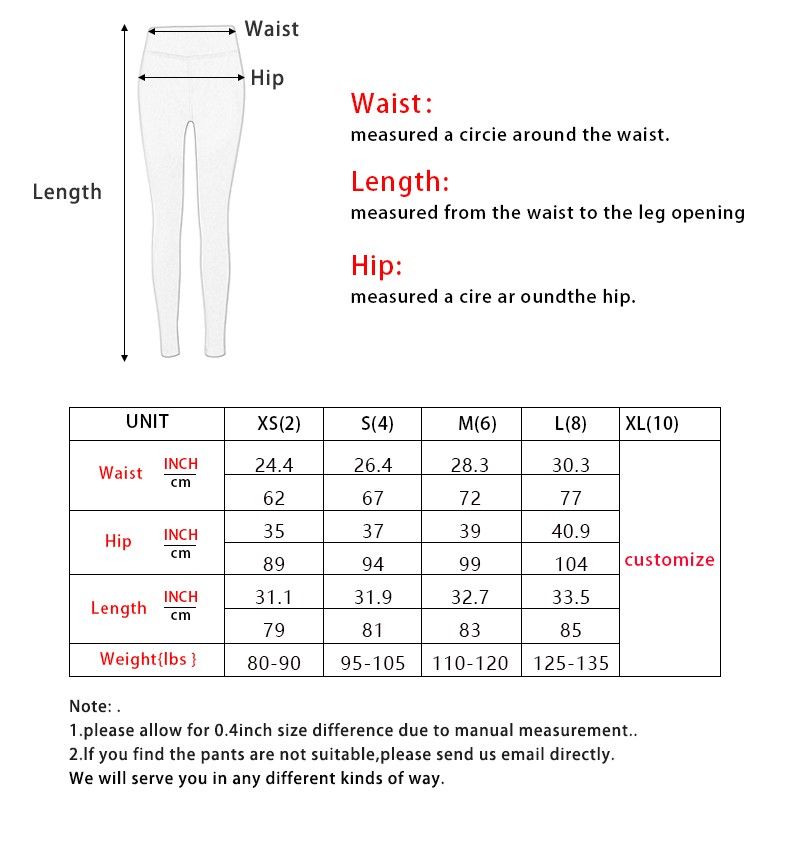 Waist
Hip
Length

Waist:
measured a circie around the waist.

Length:
measured from the waist to the leg opening

Hip:
measured a cire ar oundthe hip.

| UNIT | | XS(2) | S(4) | M(6) | L(8) | XL(10) |
|---|---|---|---|---|---|---|
| Waist | INCH | 24.4 | 26.4 | 28.3 | 30.3 | customize |
| | cm | 62 | 67 | 72 | 77 | |
| Hip | INCH | 35 | 37 | 39 | 40.9 | |
| | cm | 89 | 94 | 99 | 104 | |
| Length | INCH | 31.1 | 31.9 | 32.7 | 33.5 | |
| | cm | 79 | 81 | 83 | 85 | |
| Weight{lbs } | | 80-90 | 95-105 | 110-120 | 125-135 | |

Note: .
1.please allow for 0.4inch size difference due to manual measurement..
2.If you find the pants are not suitable,please send us email directly.
We will serve you in any different kinds of way.